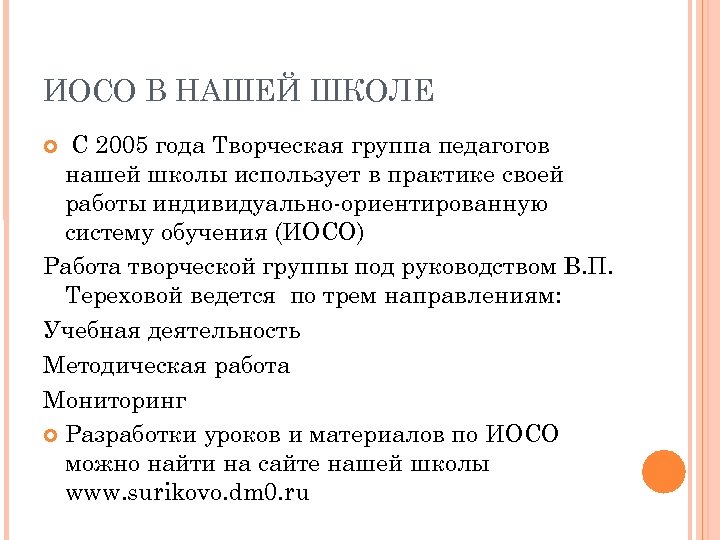 ИОСО В НАШЕЙ ШКОЛЕ

С 2005 года Творческая группа педагогов нашей школы использует в практике своей работы индивидуально-ориентированную систему обучения (ИОСО)

Работа творческой группы под руководством В.П. Тереховой ведется по трем направлениям:

Учебная деятельность

Методическая работа

Мониторинг

Разработки уроков и материалов по ИОСО можно найти на сайте нашей школы www.surikovo.dm0.ru